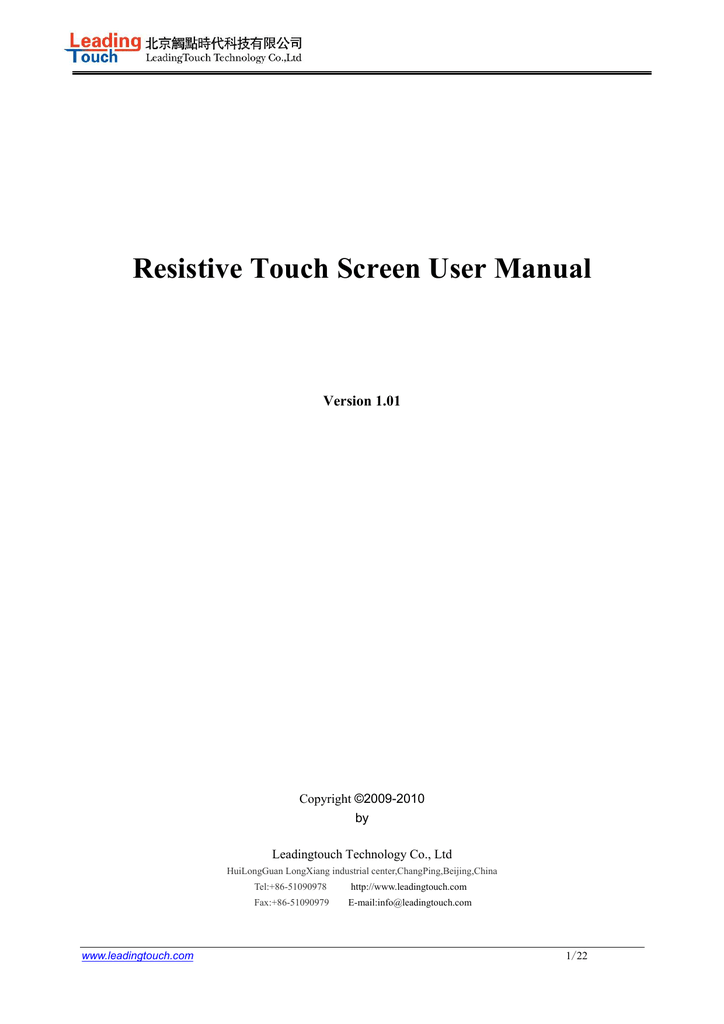 Leading Touch 北京觸點時代科技有限公司
LeadingTouch Technology Co.,Ltd

Resistive Touch Screen User Manual

Version 1.01

Copyright ©2009-2010
by

Leadingtouch Technology Co., Ltd
HuiLongGuan LongXiang industrial center,ChangPing,Beijing,China
Tel:+86-51090978 http://www.leadingtouch.com
Fax:+86-51090979 E-mail:info@leadingtouch.com

www.leadingtouch.com 1/22